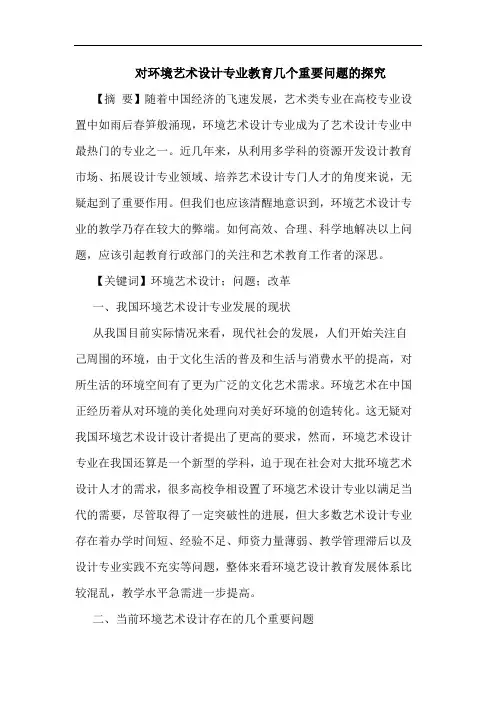 对环境艺术设计专业教育几个重要问题的探究

【摘 要】随着中国经济的飞速发展，艺术类专业在高校专业设置中如雨后春笋般涌现，环境艺术设计专业成为了艺术设计专业中最热门的专业之一。近几年来，从利用多学科的资源开发设计教育市场、拓展设计专业领域、培养艺术设计专门人才的角度来说，无疑起到了重要作用。但我们也应该清醒地意识到，环境艺术设计专业的教学乃存在较大的弊端。如何高效、合理、科学地解决以上问题，应该引起教育行政部门的关注和艺术教育工作者的深思。

【关键词】环境艺术设计；问题；改革

一、我国环境艺术设计专业发展的现状

从我国目前实际情况来看，现代社会的发展，人们开始关注自己周围的环境，由于文化生活的普及和生活与消费水平的提高，对所生活的环境空间有了更为广泛的文化艺术需求。环境艺术在中国正经历着从对环境的美化处理向对美好环境的创造转化。这无疑对我国环境艺术设计设计者提出了更高的要求，然而，环境艺术设计专业在我国还算是一个新型的学科，迫于现在社会对大批环境艺术设计人才的需求，很多高校争相设置了环境艺术设计专业以满足当代的需要，尽管取得了一定突破性的进展，但大多数艺术设计专业存在着办学时间短、经验不足、师资力量薄弱、教学管理滞后以及设计专业实践不充实等问题，整体来看环境艺设计教育发展体系比较混乱，教学水平急需进一步提高。

二、当前环境艺术设计存在的几个重要问题